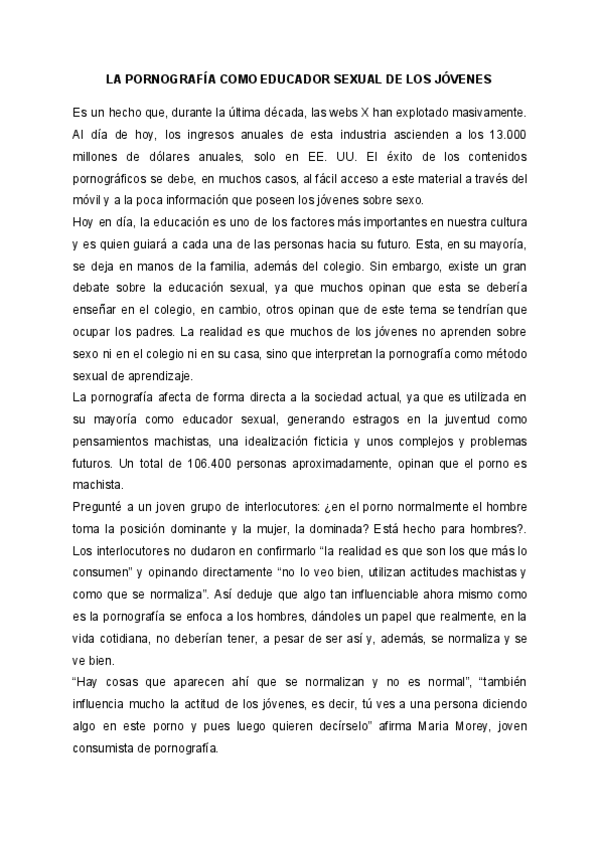 LA PORNOGRAFÍA COMO EDUCADOR SEXUAL DE LOS JÓVENES

Es un hecho que, durante la última década, las webs X han explotado masivamente. Al día de hoy, los ingresos anuales de esta industria ascienden a los 13.000 millones de dólares anuales, solo en EE. UU. El éxito de los contenidos pornográficos se debe, en muchos casos, al fácil acceso a este material a través del móvil y a la poca información que poseen los jóvenes sobre sexo.
Hoy en día, la educación es uno de los factores más importantes en nuestra cultura y es quien guiará a cada una de las personas hacia su futuro. Esta, en su mayoría, se deja en manos de la familia, además del colegio. Sin embargo, existe un gran debate sobre la educación sexual, ya que muchos opinan que esta se debería enseñar en el colegio, en cambio, otros opinan que de este tema se tendrían que ocupar los padres. La realidad es que muchos de los jóvenes no aprenden sobre sexo ni en el colegio ni en su casa, sino que interpretan la pornografía como método sexual de aprendizaje.
La pornografía afecta de forma directa a la sociedad actual, ya que es utilizada en su mayoría como educador sexual, generando estragos en la juventud como pensamientos machistas, una idealización ficticia y unos complejos y problemas futuros. Un total de 106.400 personas aproximadamente, opinan que el porno es machista.
Pregunté a un joven grupo de interlocutores: ¿en el porno normalmente el hombre toma la posición dominante y la mujer, la dominada? Está hecho para hombres?. Los interlocutores no dudaron en confirmarlo "la realidad es que son los que más lo consumen" y opinando directamente "no lo veo bien, utilizan actitudes machistas y como que se normaliza". Así deduje que algo tan influenciable ahora mismo como es la pornografía se enfoca a los hombres, dándoles un papel que realmente, en la vida cotidiana, no deberían tener, a pesar de ser así y, además, se normaliza y se ve bien.
"Hay cosas que aparecen ahí que se normalizan y no es normal", "también influencia mucho la actitud de los jóvenes, es decir, tú ves a una persona diciendo algo en este porno y pues luego quieren decírselo" afirma Maria Morey, joven consumista de pornografía.